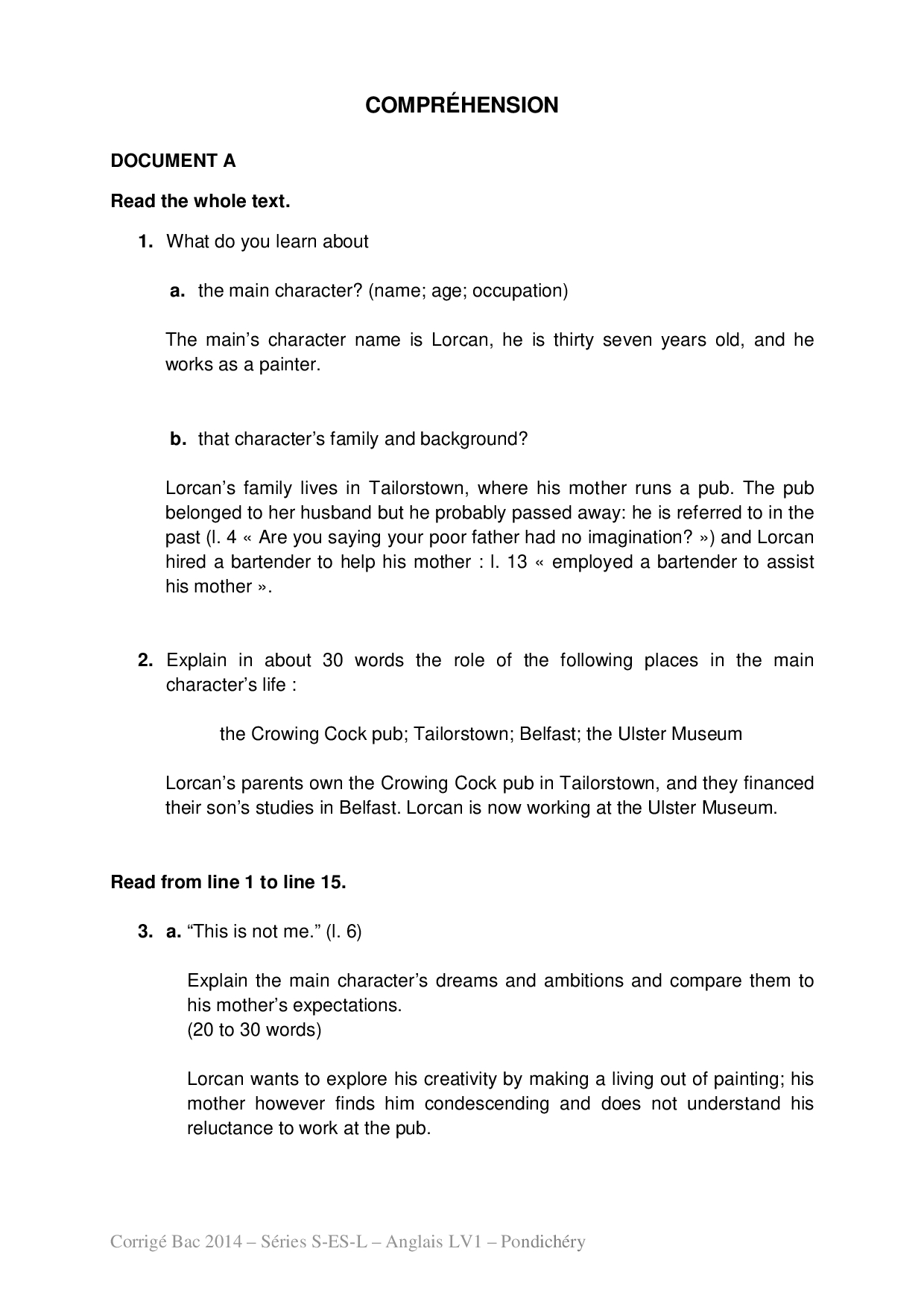 COMPRÉHENSION

DOCUMENT A

Read the whole text.

1. What do you learn about

a. the main character? (name; age; occupation)

The main's character name is Lorcan, he is thirty seven years old, and he works as a painter.

b. that character's family and background?

Lorcan's family lives in Tailorstown, where his mother runs a pub. The pub belonged to her husband but he probably passed away: he is referred to in the past (l. 4 « Are you saying your poor father had no imagination? ») and Lorcan hired a bartender to help his mother : l. 13 « employed a bartender to assist his mother ».

2. Explain in about 30 words the role of the following places in the main character's life :

the Crowing Cock pub; Tailorstown; Belfast; the Ulster Museum

Lorcan's parents own the Crowing Cock pub in Tailorstown, and they financed their son's studies in Belfast. Lorcan is now working at the Ulster Museum.

Read from line 1 to line 15.

3. a. "This is not me." (l. 6)

Explain the main character's dreams and ambitions and compare them to his mother's expectations.
(20 to 30 words)

Lorcan wants to explore his creativity by making a living out of painting; his mother however finds him condescending and does not understand his reluctance to work at the pub.

Corrigé Bac 2014 – Séries S-ES-L – Anglais LV1 – Pondichéry